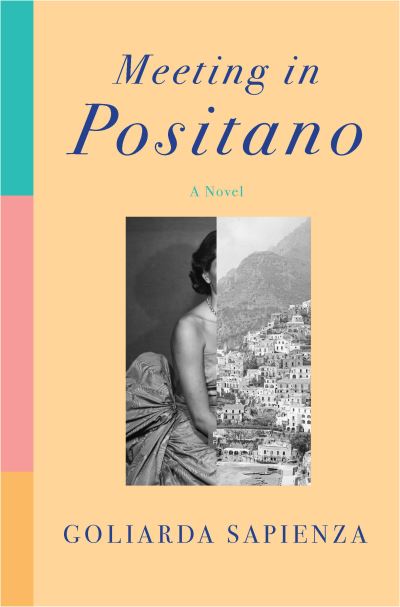 Meeting in
Positano

A Novel

GOLIARDA SAPIENZA